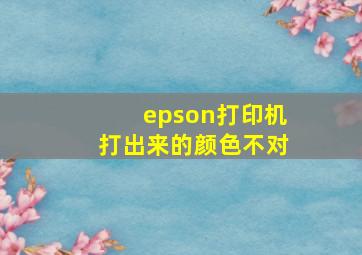 epson打印机
打出来的颜色不对